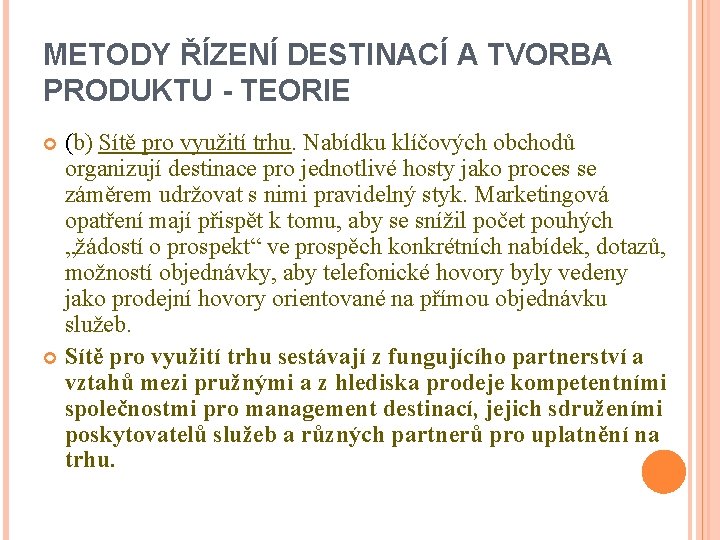 METODY ŘÍZENÍ DESTINACÍ A TVORBA PRODUKTU - TEORIE

(b) Sítě pro využití trhu. Nabídku klíčových obchodů organizují destinace pro jednotlivé hosty jako proces se záměrem udržovat s nimi pravidelný styk. Marketingová opatření mají přispět k tomu, aby se snížil počet pouhých „žádostí o prospekt“ ve prospěch konkrétních nabídek, dotazů, možností objednávky, aby telefonické hovory byly vedeny jako prodejní hovory orientované na přímou objednávku služeb.

Sítě pro využití trhu sestávají z fungujícího partnerství a vztahů mezi pružnými a z hlediska prodeje kompetentními společnostmi pro management destinací, jejich sdruženími poskytovatelů služeb a různých partnerů pro uplatnění na trhu.